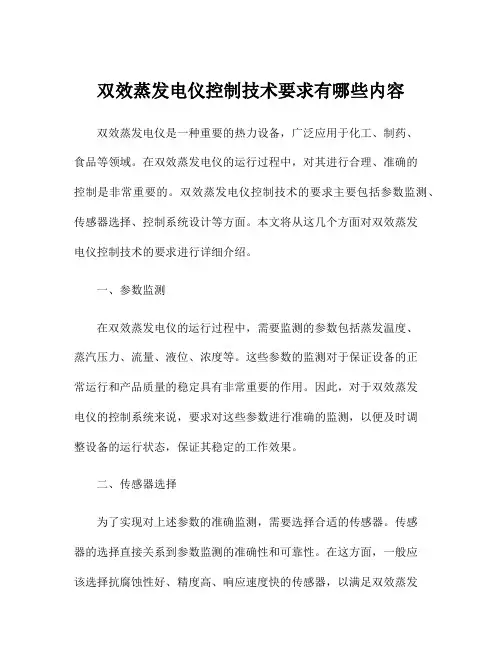 双效蒸发电仪控制技术要求有哪些内容

双效蒸发电仪是一种重要的热力设备，广泛应用于化工、制药、食品等领域。在双效蒸发电仪的运行过程中，对其进行合理、准确的控制是非常重要的。双效蒸发电仪控制技术的要求主要包括参数监测、传感器选择、控制系统设计等方面。本文将从这几个方面对双效蒸发电仪控制技术的要求进行详细介绍。

一、参数监测

在双效蒸发电仪的运行过程中，需要监测的参数包括蒸发温度、蒸汽压力、流量、液位、浓度等。这些参数的监测对于保证设备的正常运行和产品质量的稳定具有非常重要的作用。因此，对于双效蒸发电仪的控制系统来说，要求对这些参数进行准确的监测，以便及时调整设备的运行状态，保证其稳定的工作效果。

二、传感器选择

为了实现对上述参数的准确监测，需要选择合适的传感器。传感器的选择直接关系到参数监测的准确性和可靠性。在这方面，一般应该选择抗腐蚀性好、精度高、响应速度快的传感器，以满足双效蒸发